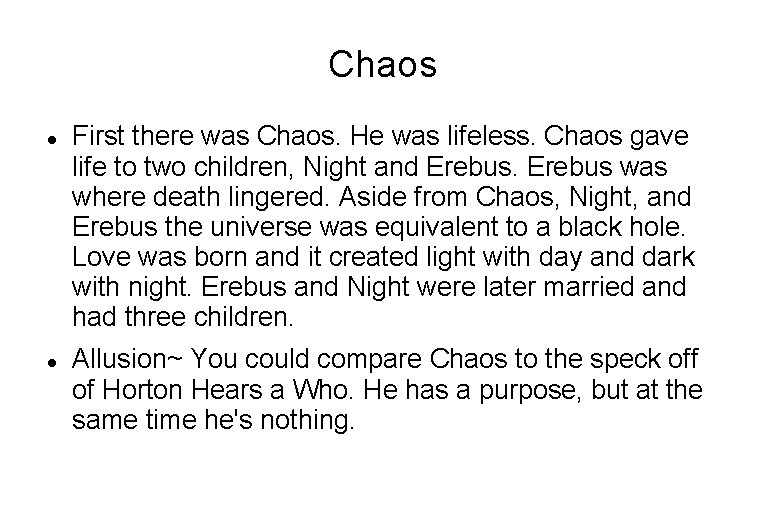 Chaos

• First there was Chaos. He was lifeless. Chaos gave life to two children, Night and Erebus. Erebus was where death lingered. Aside from Chaos, Night, and Erebus the universe was equivalent to a black hole. Love was born and it created light with day and dark with night. Erebus and Night were later married and had three children.

• Allusion~ You could compare Chaos to the speck off of Horton Hears a Who. He has a purpose, but at the same time he's nothing.